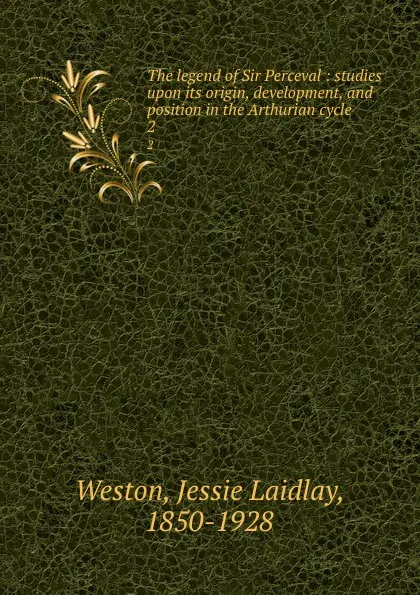 The legend of Sir Perceval : studies upon its origin, development, and position in the Arthurian cycle
2
2

Weston, Jessie Laidlay, 1850-1928